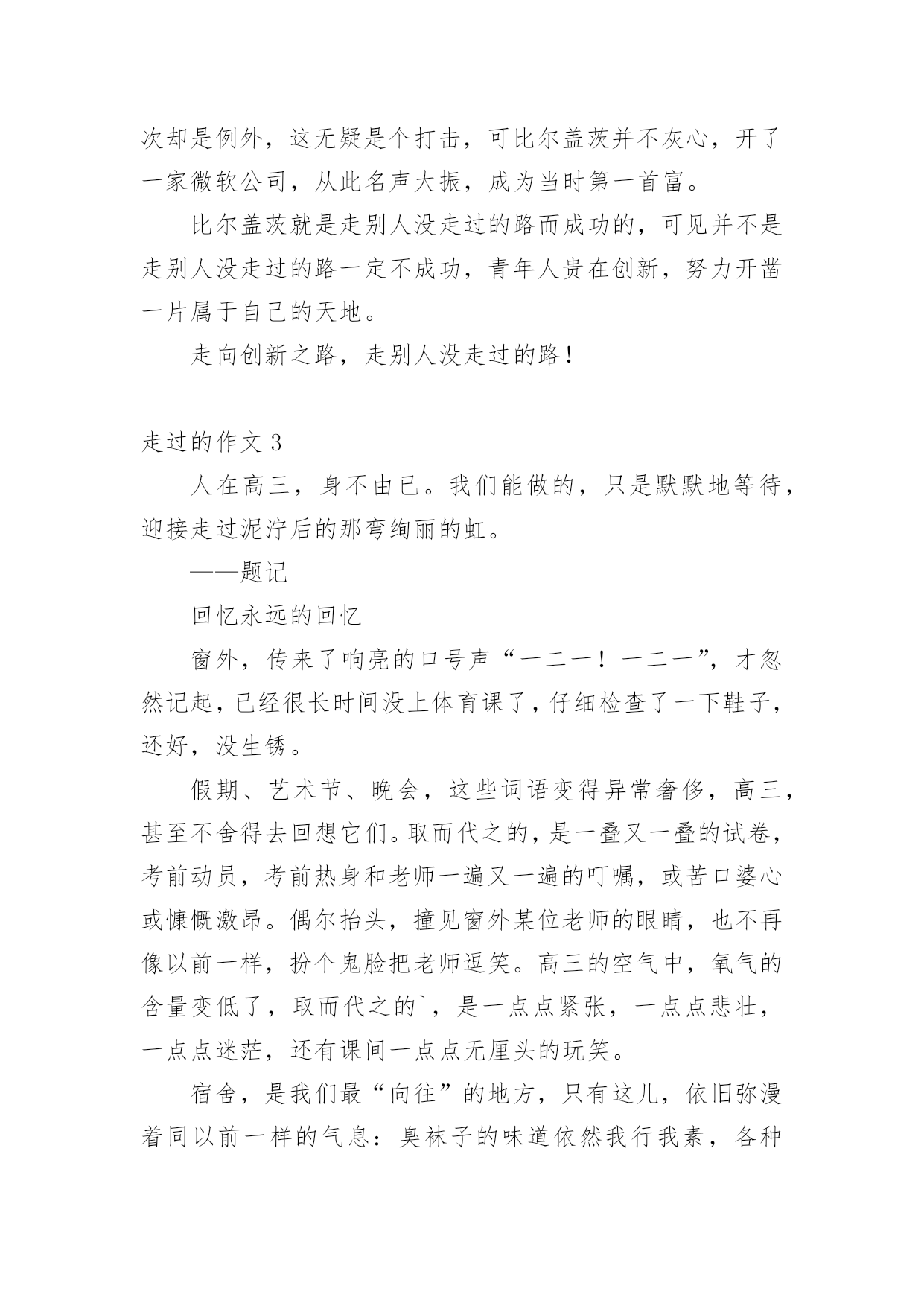 次却是例外，这无疑是个打击，可比尔盖茨并不灰心，开了一家微软公司，从此名声大振，成为当时第一首富。

比尔盖茨就是走别人没走过的路而成功的，可见并不是走别人没走过的路一定不成功，青年人贵在创新，努力开凿一片属于自己的天地。

走向创新之路，走别人没走过的路！

走过的作文 3

人在高三，身不由已。我们能做的，只是默默地等待，迎接走过泥泞后的那弯绚丽的虹。

——题记

回忆永远的回忆

窗外，传来了响亮的口号声“一二一！一二一”，才忽然记起，已经很长时间没上体育课了，仔细检查了一下鞋子，还好，没生锈。

假期、艺术节、晚会，这些词语变得异常奢侈，高三，甚至不舍得去回想它们。取而代之的，是一叠又一叠的试卷，考前动员，考前热身和老师一遍又一遍的叮嘱，或苦口婆心或慷慨激昂。偶尔抬头，撞见窗外某位老师的眼睛，也不再像以前一样，扮个鬼脸把老师逗笑。高三的空气中，氧气的含量变低了，取而代之的`，是一点点紧张，一点点悲壮，一点点迷茫，还有课间一点点无厘头的玩笑。

宿舍，是我们最“向往”的地方，只有这儿，依旧弥漫着同以前一样的气息：臭袜子的味道依然我行我素，各种